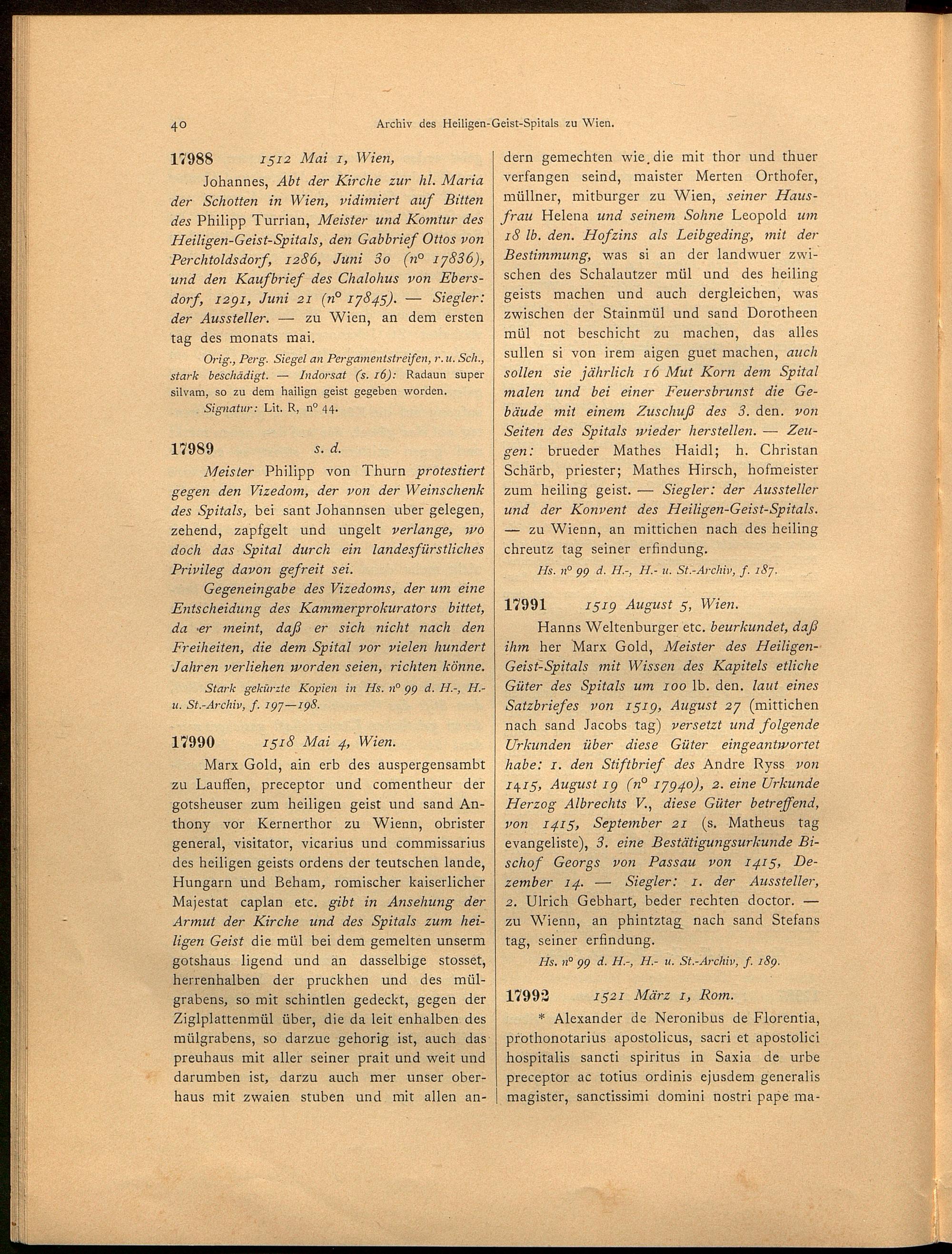 40 Archiv des Heiligen-Geist-Spitals zu Wien.

17988 1512 Mai 1, Wien,

Johannes, Abt der Kirche zur hl. Maria der Schotten in Wien, vidimiert auf Bitten des Philipp Turrian, Meister und Komtur des Heiligen-Geist-Spitals, den Gabbrief Ottos von Perchtoldsdorf, 1286, Juni 30 (n° 17836), und den Kaufbrief des Chalohus von Ebersdorf, 1291, Juni 21 (n° 17845). — Siegler: der Aussteller. — zu Wien, an dem ersten tag des monats mai.

Orig., Perg. Siegel an Pergamentstreifen, r. u. Sch., stark beschädigt. — Indorsat (s. 16): Radaun super silvam, so zu dem hailign geist gegeben worden.

Signatur: Lit. R, n° 44.

17989 s. d.

Meister Philipp von Thurn protestiert gegen den Vizedom, der von der Weinschenk des Spitals, bei sant Johannsen uber gelegen, zehend, zapfgelt und ungelt verlange, wo doch das Spital durch ein landesfürstliches Privileg davon gefreit sei.

Gegeneingabe des Vizedoms, der um eine Entscheidung des Kammerprokurators bittet, da er meint, daß er sich nicht nach den Freiheiten, die dem Spital vor vielen hundert Jahren verliehen worden seien, richten könne.

Stark gekürzte Kopien in Hs. n° 99 d. H.-, H.- u. St.-Archiv, f. 197—198.

17990 1518 Mai 4, Wien.

Marx Gold, ain erb des auspergensambt zu Lauffen, preceptor und comentheur der gotsheuser zum heiligen geist und sand Anthony vor Kernerthor zu Wienn, obrister general, visitator, vicarius und commissarius des heiligen geists ordens der teutschen lande, Hungarn und Beham, romischer kaiserlicher Majestat caplan etc. gibt in Ansehung der Armut der Kirche und des Spitals zum heiligen Geist die mül bei dem gemelten unserm gotshaus ligend und an dasselbige stosset, herrenhalben der pruckhen und des mülgrabens, so mit schintlen gedeckt, gegen der Ziglplattenmül über, die da leit enhalben des mülgrabens, so darzue gehorig ist, auch das preuhaus mit aller seiner prait und weit und darumben ist, darzu auch mer unser oberhaus mit zwaien stuben und mit allen andern gemechten wie die mit thor und thuer verfangen seind, maister Merten Orthofer, müllner, mitburger zu Wien, seiner Hausfrau Helena und seinem Sohne Leopold um 18 lb. den. Hofzins als Leibgeding, mit der Bestimmung, was si an der landwuer zwischen des Schalautzer mül und des heiling geists machen und auch dergleichen, was zwischen der Stainmül und sand Dorotheen mül not beschicht zu machen, das alles sullen si von irem aigen guet machen, auch sollen sie jährlich 16 Mut Korn dem Spital malen und bei einer Feuersbrunst die Gebäude mit einem Zuschuß des 3. den. von Seiten des Spitals wieder herstellen. — Zeugen: brueder Mathes Haidl; h. Christan Schärb, priester; Mathes Hirsch, hofmeister zum heiling geist. — Siegler: der Aussteller und der Konvent des Heiligen-Geist-Spitals. — zu Wienn, an mittichen nach des heiling chreutz tag seiner erfindung.

Hs. n° 99 d. H.-, H.- u. St.-Archiv, f. 187.

17991 1519 August 5, Wien.

Hanns Weltenburger etc. beurkundet, daß ihm her Marx Gold, Meister des Heiligen-Geist-Spitals mit Wissen des Kapitels etliche Güter des Spitals um 100 lb. den. laut eines Satzbriefes von 1519, August 27 (mittichen nach sand Jacobs tag) versetzt und folgende Urkunden über diese Güter eingeantwortet habe: 1. den Stiftbrief des Andre Ryss von 1415, August 19 (n° 17940), 2. eine Urkunde Herzog Albrechts V., diese Güter betreffend, von 1415, September 21 (s. Matheus tag evangeliste), 3. eine Bestätigungsurkunde Bischof Georgs von Passau von 1415, Dezember 14. — Siegler: 1. der Aussteller, 2. Ulrich Gebhart, beder rechten doctor. — zu Wienn, an phintztag nach sand Stefans tag, seiner erfindung.

Hs. n° 99 d. H.-, H.- u. St.-Archiv, f. 189.

17992 1521 März 1, Rom.

* Alexander de Neronibus de Florentia, prothonotarius apostolicus, sacri et apostolici hospitalis sancti spiritus in Saxia de urbe preceptor ac totius ordinis ejusdem generalis magister, sanctissimi domini nostri pape ma-